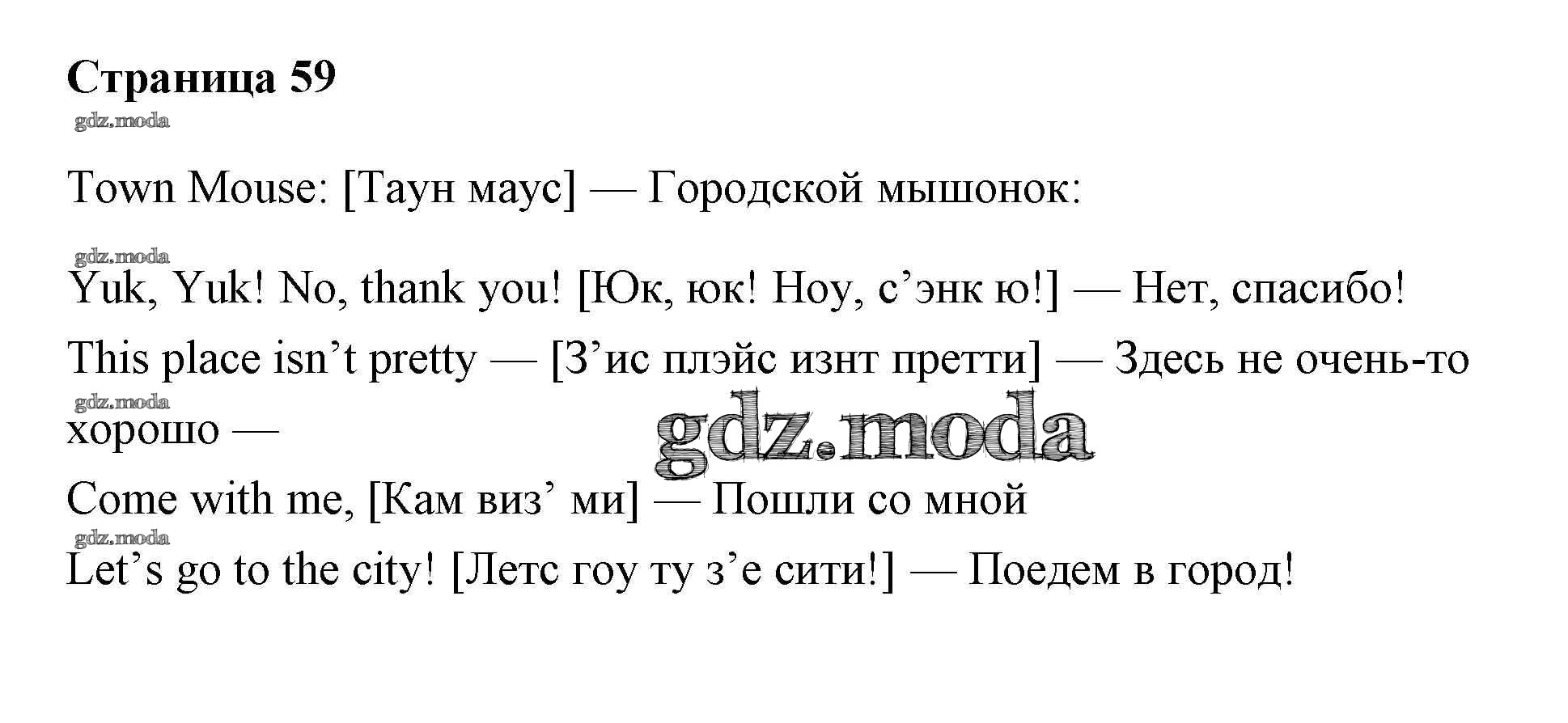 Страница 59

Town Mouse: [Таун маус] — Городской мышонок:

Yuk, Yuk! No, thank you! [Юк, юк! Ноу, с'энк ю!] — Нет, спасибо!

This place isn't pretty — [З'ис плэйс изнт претти] — Здесь не очень-то хорошо —

Come with me, [Кам виз' ми] — Пошли со мной

Let's go to the city! [Летс гоу ту з'е сити!] — Поедем в город!

gdz.moda